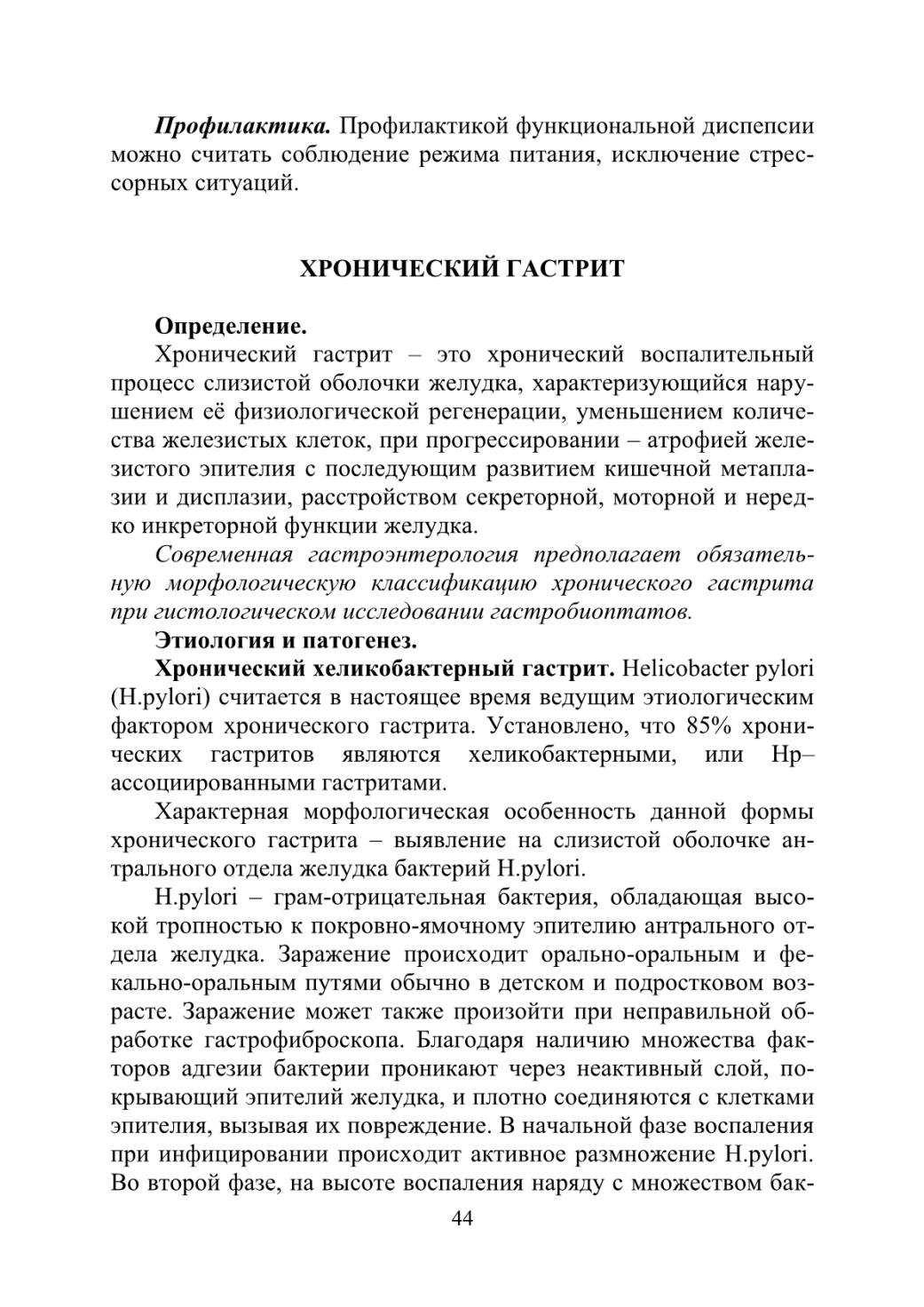 Профилактика. Профилактикой функциональной диспепсии можно считать соблюдение режима питания, исключение стрессорных ситуаций.

ХРОНИЧЕСКИЙ ГАСТРИТ

Определение.

Хронический гастрит – это хронический воспалительный процесс слизистой оболочки желудка, характеризующийся нарушением её физиологической регенерации, уменьшением количества железистых клеток, при прогрессировании – атрофией железистого эпителия с последующим развитием кишечной метаплазии и дисплазии, расстройством секреторной, моторной и нередко инкреторной функции желудка.

Современная гастроэнтерология предполагает обязательную морфологическую классификацию хронического гастрита при гистологическом исследовании гастробиоптатов.

Этиология и патогенез.

Хронический хеликобактерный гастрит. Helicobacter pylori (H.pylori) считается в настоящее время ведущим этиологическим фактором хронического гастрита. Установлено, что 85% хронических гастритов являются хеликобактерными, или Hp–ассоциированными гастритами.

Характерная морфологическая особенность данной формы хронического гастрита – выявление на слизистой оболочке антрального отдела желудка бактерий H.pylori.

H.pylori – грам-отрицательная бактерия, обладающая высокой тропностью к покровно-ямочному эпителию антрального отдела желудка. Заражение происходит орально-оральным и фекально-оральным путями обычно в детском и подростковом возрасте. Заражение может также произойти при неправильной обработке гастрофиброскопа. Благодаря наличию множества факторов адгезии бактерии проникают через неактивный слой, покрывающий эпителий желудка, и плотно соединяются с клетками эпителия, вызывая их повреждение. В начальной фазе воспаления при инфицировании происходит активное размножение H.pylori. Во второй фазе, на высоте воспаления наряду с множеством бак-

44